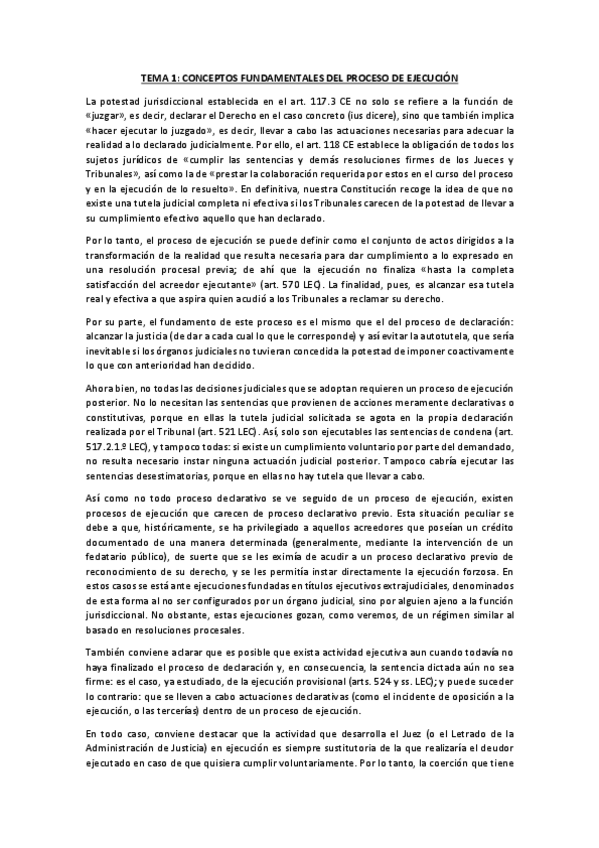 TEMA 1: CONCEPTOS FUNDAMENTALES DEL PROCESO DE EJECUCIÓN

La potestad jurisdiccional establecida en el art. 117.3 CE no solo se refiere a la función de «juzgar», es decir, declarar el Derecho en el caso concreto (ius dicere), sino que también implica «hacer ejecutar lo juzgado», es decir, llevar a cabo las actuaciones necesarias para adecuar la realidad a lo declarado judicialmente. Por ello, el art. 118 CE establece la obligación de todos los sujetos jurídicos de «cumplir las sentencias y demás resoluciones firmes de los Jueces y Tribunales», así como la de «prestar la colaboración requerida por estos en el curso del proceso y en la ejecución de lo resuelto». En definitiva, nuestra Constitución recoge la idea de que no existe una tutela judicial completa ni efectiva si los Tribunales carecen de la potestad de llevar a su cumplimiento efectivo aquello que han declarado.

Por lo tanto, el proceso de ejecución se puede definir como el conjunto de actos dirigidos a la transformación de la realidad que resulta necesaria para dar cumplimiento a lo expresado en una resolución procesal previa; de ahí que la ejecución no finaliza «hasta la completa satisfacción del acreedor ejecutante» (art. 570 LEC). La finalidad, pues, es alcanzar esa tutela real y efectiva a que aspira quien acudió a los Tribunales a reclamar su derecho.

Por su parte, el fundamento de este proceso es el mismo que el del proceso de declaración: alcanzar la justicia (de dar a cada cual lo que le corresponde) y así evitar la autotutela, que sería inevitable si los órganos judiciales no tuvieran concedida la potestad de imponer coactivamente lo que con anterioridad han decidido.

Ahora bien, no todas las decisiones judiciales que se adoptan requieren un proceso de ejecución posterior. No lo necesitan las sentencias que provienen de acciones meramente declarativas o constitutivas, porque en ellas la tutela judicial solicitada se agota en la propia declaración realizada por el Tribunal (art. 521 LEC). Así, solo son ejecutables las sentencias de condena (art. 517.2.1.º LEC), y tampoco todas: si existe un cumplimiento voluntario por parte del demandado, no resulta necesario instar ninguna actuación judicial posterior. Tampoco cabría ejecutar las sentencias desestimatorias, porque en ellas no hay tutela que llevar a cabo.

Así como no todo proceso declarativo se ve seguido de un proceso de ejecución, existen procesos de ejecución que carecen de proceso declarativo previo. Esta situación peculiar se debe a que, históricamente, se ha privilegiado a aquellos acreedores que poseían un crédito documentado de una manera determinada (generalmente, mediante la intervención de un fedatario público), de suerte que se les eximía de acudir a un proceso declarativo previo de reconocimiento de su derecho, y se les permitía instar directamente la ejecución forzosa. En estos casos se está ante ejecuciones fundadas en títulos ejecutivos extrajudiciales, denominados de esta forma al no ser configurados por un órgano judicial, sino por alguien ajeno a la función jurisdiccional. No obstante, estas ejecuciones gozan, como veremos, de un régimen similar al basado en resoluciones procesales.

También conviene aclarar que es posible que exista actividad ejecutiva aun cuando todavía no haya finalizado el proceso de declaración y, en consecuencia, la sentencia dictada aún no sea firme: es el caso, ya estudiado, de la ejecución provisional (arts. 524 y ss. LEC); y puede suceder lo contrario: que se lleven a cabo actuaciones declarativas (como el incidente de oposición a la ejecución, o las tercerías) dentro de un proceso de ejecución.

En todo caso, conviene destacar que la actividad que desarrolla el Juez (o el Letrado de la Administración de Justicia) en ejecución es siempre sustitutoria de la que realizaría el deudor ejecutado en caso de que quisiera cumplir voluntariamente. Por lo tanto, la coerción que tiene